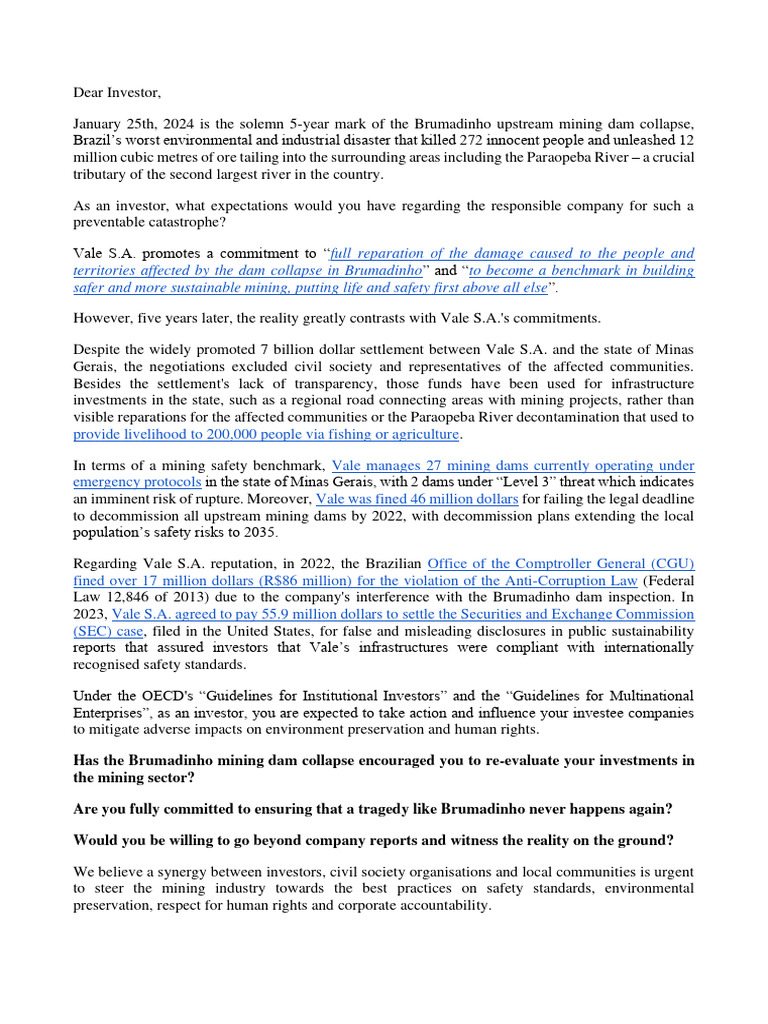 Dear Investor,

January 25th, 2024 is the solemn 5-year mark of the Brumadinho upstream mining dam collapse, Brazil's worst environmental and industrial disaster that killed 272 innocent people and unleashed 12 million cubic metres of ore tailing into the surrounding areas including the Paraopeba River – a crucial tributary of the second largest river in the country.

As an investor, what expectations would you have regarding the responsible company for such a preventable catastrophe?

Vale S.A. promotes a commitment to "full reparation of the damage caused to the people and territories affected by the dam collapse in Brumadinho" and "to become a benchmark in building safer and more sustainable mining, putting life and safety first above all else".

However, five years later, the reality greatly contrasts with Vale S.A.'s commitments.

Despite the widely promoted 7 billion dollar settlement between Vale S.A. and the state of Minas Gerais, the negotiations excluded civil society and representatives of the affected communities. Besides the settlement's lack of transparency, those funds have been used for infrastructure investments in the state, such as a regional road connecting areas with mining projects, rather than visible reparations for the affected communities or the Paraopeba River decontamination that used to provide livelihood to 200,000 people via fishing or agriculture.

In terms of a mining safety benchmark, Vale manages 27 mining dams currently operating under emergency protocols in the state of Minas Gerais, with 2 dams under "Level 3" threat which indicates an imminent risk of rupture. Moreover, Vale was fined 46 million dollars for failing the legal deadline to decommission all upstream mining dams by 2022, with decommission plans extending the local population's safety risks to 2035.

Regarding Vale S.A. reputation, in 2022, the Brazilian Office of the Comptroller General (CGU) fined over 17 million dollars (R$86 million) for the violation of the Anti-Corruption Law (Federal Law 12,846 of 2013) due to the company's interference with the Brumadinho dam inspection. In 2023, Vale S.A. agreed to pay 55.9 million dollars to settle the Securities and Exchange Commission (SEC) case, filed in the United States, for false and misleading disclosures in public sustainability reports that assured investors that Vale's infrastructures were compliant with internationally recognised safety standards.

Under the OECD's "Guidelines for Institutional Investors" and the "Guidelines for Multinational Enterprises", as an investor, you are expected to take action and influence your investee companies to mitigate adverse impacts on environment preservation and human rights.

Has the Brumadinho mining dam collapse encouraged you to re-evaluate your investments in the mining sector?

Are you fully committed to ensuring that a tragedy like Brumadinho never happens again?

Would you be willing to go beyond company reports and witness the reality on the ground?

We believe a synergy between investors, civil society organisations and local communities is urgent to steer the mining industry towards the best practices on safety standards, environmental preservation, respect for human rights and corporate accountability.